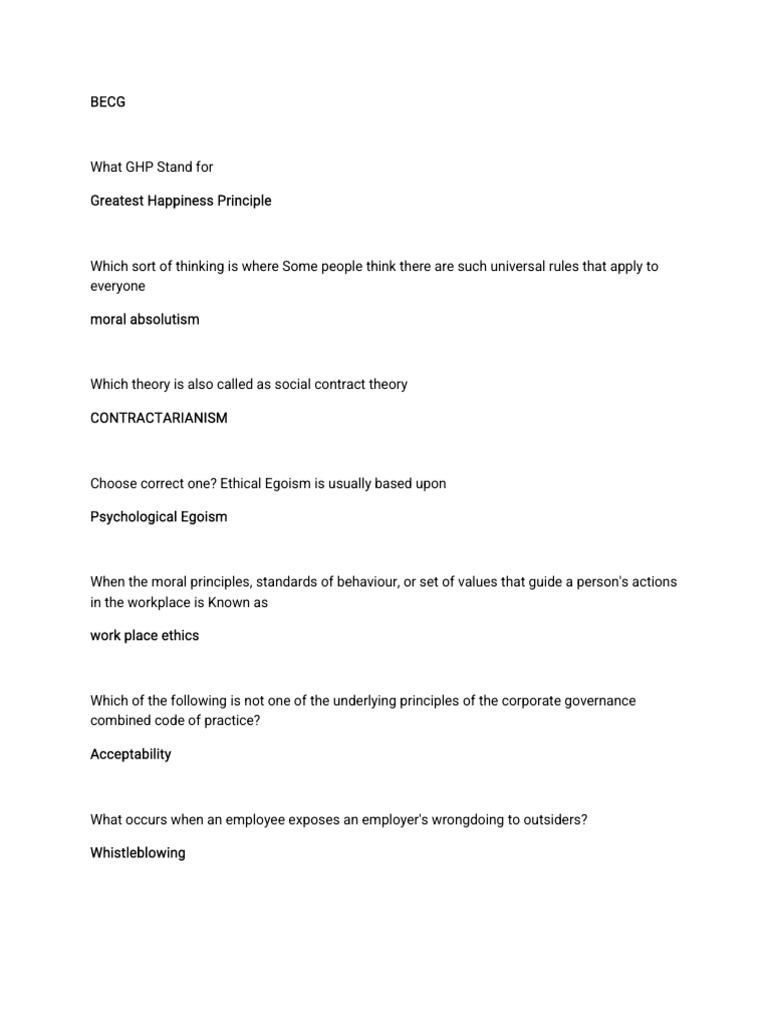 BECG

What GHP Stand for

Greatest Happiness Principle

Which sort of thinking is where Some people think there are such universal rules that apply to everyone

moral absolutism

Which theory is also called as social contract theory

CONTRACTARIANISM

Choose correct one? Ethical Egoism is usually based upon

Psychological Egoism

When the moral principles, standards of behaviour, or set of values that guide a person's actions in the workplace is Known as

work place ethics

Which of the following is not one of the underlying principles of the corporate governance combined code of practice?

Acceptability

What occurs when an employee exposes an employer's wrongdoing to outsiders?

Whistleblowing